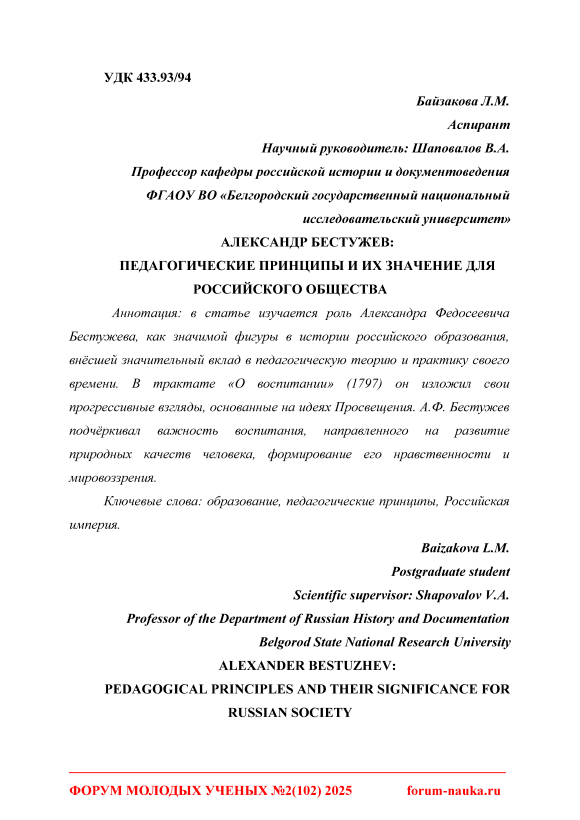 УДК 433.93/94

Байзакова Л.М.

Аспирант

Научный руководитель: Шаповалов В.А.

Профессор кафедры российской истории и документоведения

ФГАОУ ВО «Белгородский государственный национальный исследовательский университет»

АЛЕКСАНДР БЕСТУЖЕВ:

ПЕДАГОГИЧЕСКИЕ ПРИНЦИПЫ И ИХ ЗНАЧЕНИЕ ДЛЯ РОССИЙСКОГО ОБЩЕСТВА

Аннотация: в статье изучается роль Александра Федосеевича Бестужева, как значимой фигуры в истории российского образования, внёсшей значительный вклад в педагогическую теорию и практику своего времени. В трактате «О воспитании» (1797) он изложил свои прогрессивные взгляды, основанные на идеях Просвещения. А.Ф. Бестужев подчёркивал важность воспитания, направленного на развитие природных качеств человека, формирование его нравственности и мировоззрения.

Ключевые слова: образование, педагогические принципы, Российская империя.

Baizakova L.M.

Postgraduate student

Scientific supervisor: Shapovalov V.A.

Professor of the Department of Russian History and Documentation

Belgorod State National Research University

ALEXANDER BESTUZHEV:

PEDAGOGICAL PRINCIPLES AND THEIR SIGNIFICANCE FOR RUSSIAN SOCIETY

ФОРУМ МОЛОДЫХ УЧЕНЫХ №2(102) 2025 forum-nauka.ru